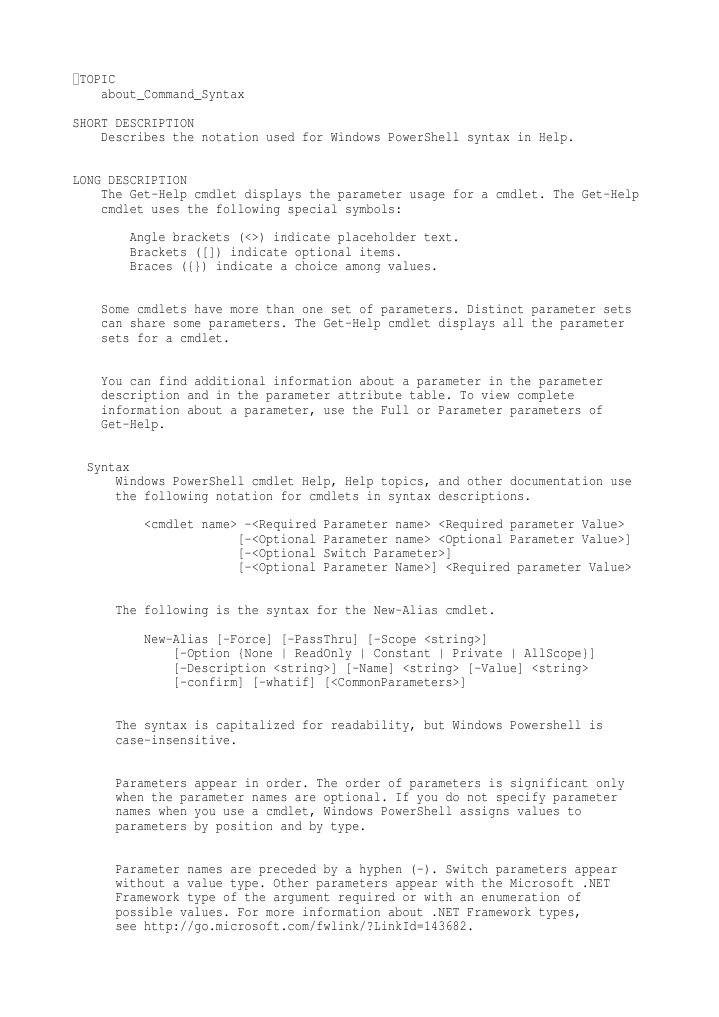 TOPIC
about_Command_Syntax

SHORT DESCRIPTION
Describes the notation used for Windows PowerShell syntax in Help.

LONG DESCRIPTION
The Get-Help cmdlet displays the parameter usage for a cmdlet. The Get-Help cmdlet uses the following special symbols:

Angle brackets (<>) indicate placeholder text.
Brackets ([]) indicate optional items.
Braces ({}) indicate a choice among values.

Some cmdlets have more than one set of parameters. Distinct parameter sets can share some parameters. The Get-Help cmdlet displays all the parameter sets for a cmdlet.

You can find additional information about a parameter in the parameter description and in the parameter attribute table. To view complete information about a parameter, use the Full or Parameter parameters of Get-Help.

Syntax
Windows PowerShell cmdlet Help, Help topics, and other documentation use the following notation for cmdlets in syntax descriptions.

<cmdlet name> -<Required Parameter name> <Required parameter Value>
[-<Optional Parameter name> <Optional Parameter Value>]
[-<Optional Switch Parameter>]
[-<Optional Parameter Name>] <Required parameter Value>

The following is the syntax for the New-Alias cmdlet.

New-Alias [-Force] [-PassThru] [-Scope <string>]
[-Option {None | ReadOnly | Constant | Private | AllScope}]
[-Description <string>] [-Name] <string> [-Value] <string>
[-confirm] [-whatif] [<CommonParameters>]

The syntax is capitalized for readability, but Windows Powershell is case-insensitive.

Parameters appear in order. The order of parameters is significant only when the parameter names are optional. If you do not specify parameter names when you use a cmdlet, Windows PowerShell assigns values to parameters by position and by type.

Parameter names are preceded by a hyphen (-). Switch parameters appear without a value type. Other parameters appear with the Microsoft .NET Framework type of the argument required or with an enumeration of possible values. For more information about .NET Framework types, see http://go.microsoft.com/fwlink/?LinkId=143682.